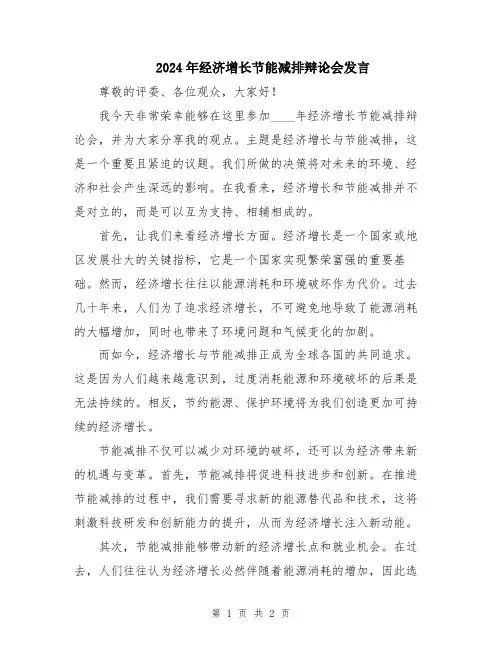 2024年经济增长节能减排辩论会发言

尊敬的评委、各位观众，大家好！

我今天非常荣幸能够在这里参加____年经济增长节能减排辩论会，并为大家分享我的观点。主题是经济增长与节能减排，这是一个重要且紧迫的议题。我们所做的决策将对未来的环境、经济和社会产生深远的影响。在我看来，经济增长和节能减排并不是对立的，而是可以互为支持、相辅相成的。

首先，让我们来看经济增长方面。经济增长是一个国家或地区发展壮大的关键指标，它是一个国家实现繁荣富强的重要基础。然而，经济增长往往以能源消耗和环境破坏作为代价。过去几十年来，人们为了追求经济增长，不可避免地导致了能源消耗的大幅增加，同时也带来了环境问题和气候变化的加剧。

而如今，经济增长与节能减排正成为全球各国的共同追求。这是因为人们越来越意识到，过度消耗能源和环境破坏的后果是无法持续的。相反，节约能源、保护环境将为我们创造更加可持续的经济增长。

节能减排不仅可以减少对环境的破坏，还可以为经济带来新的机遇与变革。首先，节能减排将促进科技进步和创新。在推进节能减排的过程中，我们需要寻求新的能源替代品和技术，这将刺激科技研发和创新能力的提升，从而为经济增长注入新动能。

其次，节能减排能够带动新的经济增长点和就业机会。在过去，人们往往认为经济增长必然伴随着能源消耗的增加，因此选

第 1 页 共 2 页